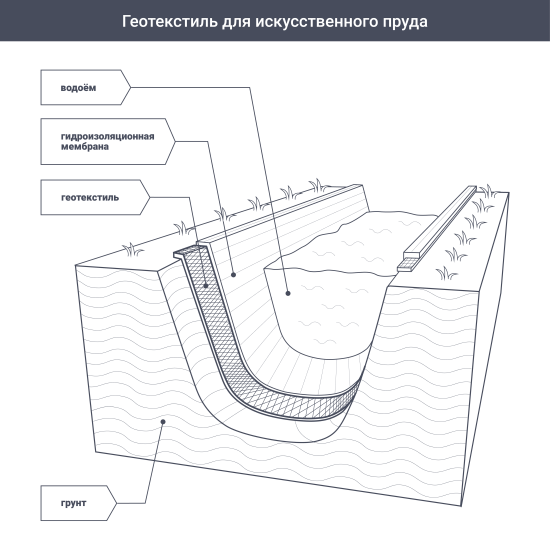 Геотекстиль для искусственного пруда

водоём

гидроизоляционная мембрана

геотекстиль

грунт